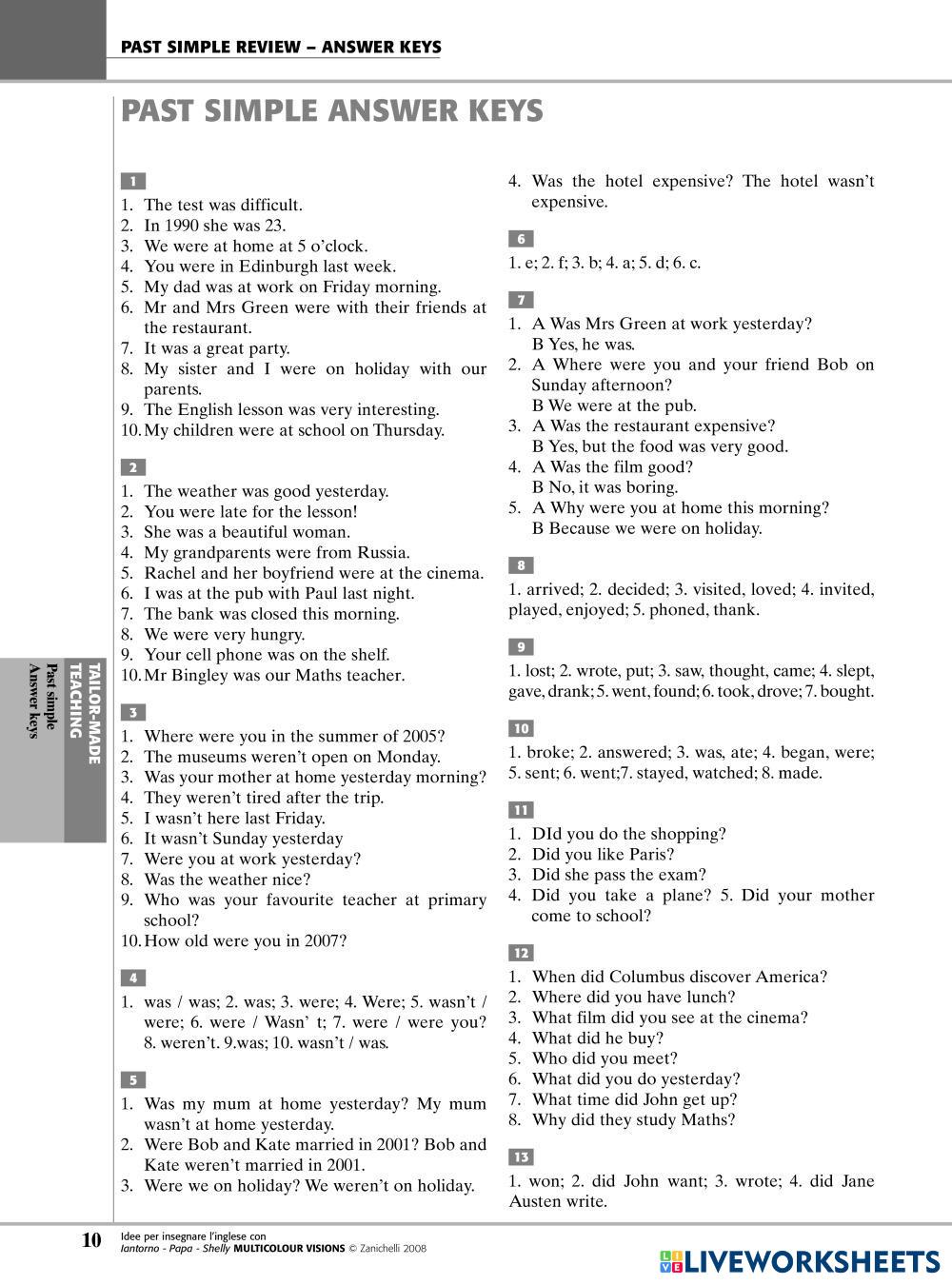 PAST SIMPLE REVIEW – ANSWER KEYS

PAST SIMPLE ANSWER KEYS

1
1. The test was difficult.
2. In 1990 she was 23.
3. We were at home at 5 o'clock.
4. You were in Edinburgh last week.
5. My dad was at work on Friday morning.
6. Mr and Mrs Green were with their friends at the restaurant.
7. It was a great party.
8. My sister and I were on holiday with our parents.
9. The English lesson was very interesting.
10. My children were at school on Thursday.

2
1. The weather was good yesterday.
2. You were late for the lesson!
3. She was a beautiful woman.
4. My grandparents were from Russia.
5. Rachel and her boyfriend were at the cinema.
6. I was at the pub with Paul last night.
7. The bank was closed this morning.
8. We were very hungry.
9. Your cell phone was on the shelf.
10. Mr Bingley was our Maths teacher.

3
1. Where were you in the summer of 2005?
2. The museums weren't open on Monday.
3. Was your mother at home yesterday morning?
4. They weren't tired after the trip.
5. I wasn't here last Friday.
6. It wasn't Sunday yesterday
7. Were you at work yesterday?
8. Was the weather nice?
9. Who was your favourite teacher at primary school?
10. How old were you in 2007?

4
1. was / was; 2. was; 3. were; 4. Were; 5. wasn't / were; 6. were / Wasn' t; 7. were / were you? 8. weren't. 9.was; 10. wasn't / was.

5
1. Was my mum at home yesterday? My mum wasn't at home yesterday.
2. Were Bob and Kate married in 2001? Bob and Kate weren't married in 2001.
3. Were we on holiday? We weren't on holiday.
4. Was the hotel expensive? The hotel wasn't expensive.

6
1. e; 2. f; 3. b; 4. a; 5. d; 6. c.

7
1. A Was Mrs Green at work yesterday?
B Yes, he was.
2. A Where were you and your friend Bob on Sunday afternoon?
B We were at the pub.
3. A Was the restaurant expensive?
B Yes, but the food was very good.
4. A Was the film good?
B No, it was boring.
5. A Why were you at home this morning?
B Because we were on holiday.

8
1. arrived; 2. decided; 3. visited, loved; 4. invited, played, enjoyed; 5. phoned, thank.

9
1. lost; 2. wrote, put; 3. saw, thought, came; 4. slept, gave, drank; 5. went, found; 6. took, drove; 7. bought.

10
1. broke; 2. answered; 3. was, ate; 4. began, were; 5. sent; 6. went;7. stayed, watched; 8. made.

11
1. DId you do the shopping?
2. Did you like Paris?
3. Did she pass the exam?
4. Did you take a plane? 5. Did your mother come to school?

12
1. When did Columbus discover America?
2. Where did you have lunch?
3. What film did you see at the cinema?
4. What did he buy?
5. Who did you meet?
6. What did you do yesterday?
7. What time did John get up?
8. Why did they study Maths?

13
1. won; 2. did John want; 3. wrote; 4. did Jane Austen write.

TAILOR-MADE TEACHING
Past simple
Answer keys

10 Idee per insegnare l'inglese con
Iantorno - Papa - Shelly MULTICOLOUR VISIONS © Zanichelli 2008

LIVEWORKSHEETS